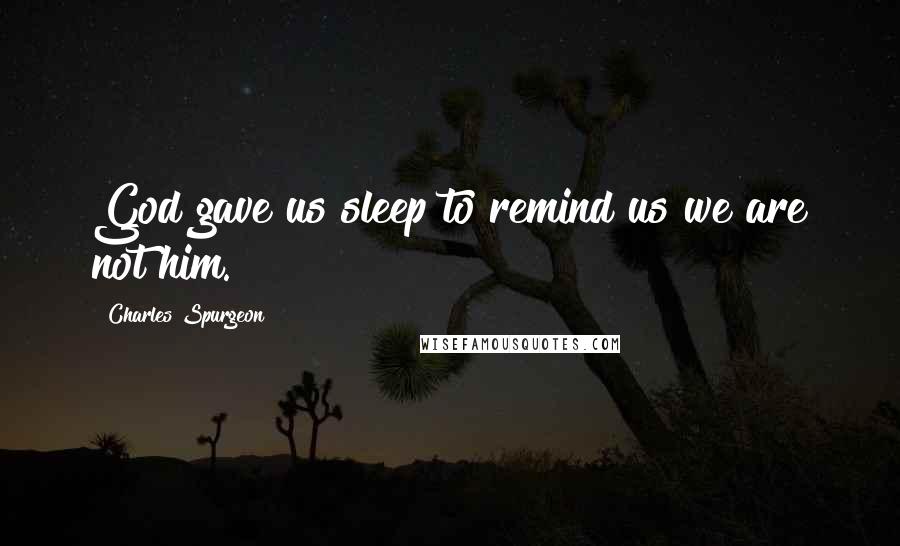 God gave us sleep to remind us we are not him.

Charles Spurgeon

WISEFAMOUSQUOTES.COM